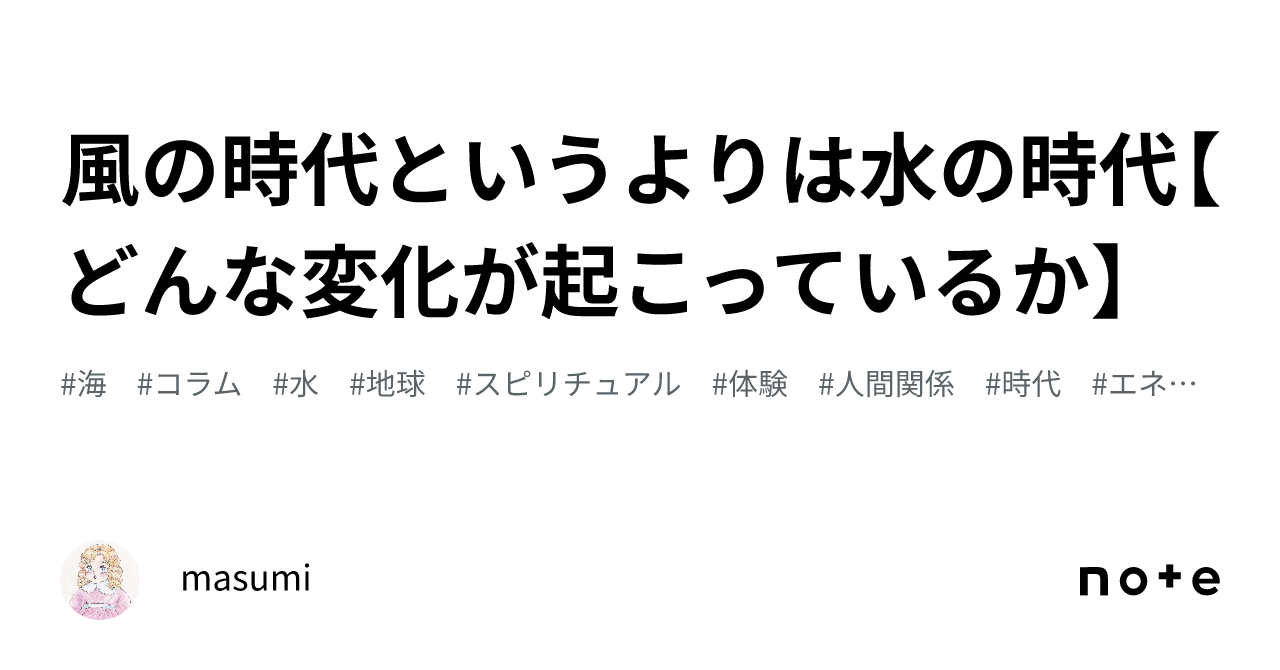 風の時代というよりは水の時代【どんな変化が起こっているか】

#海 #コラム #水 #地球 #スピリチュアル #体験 #人間関係 #時代 #エネ…

masumi

note